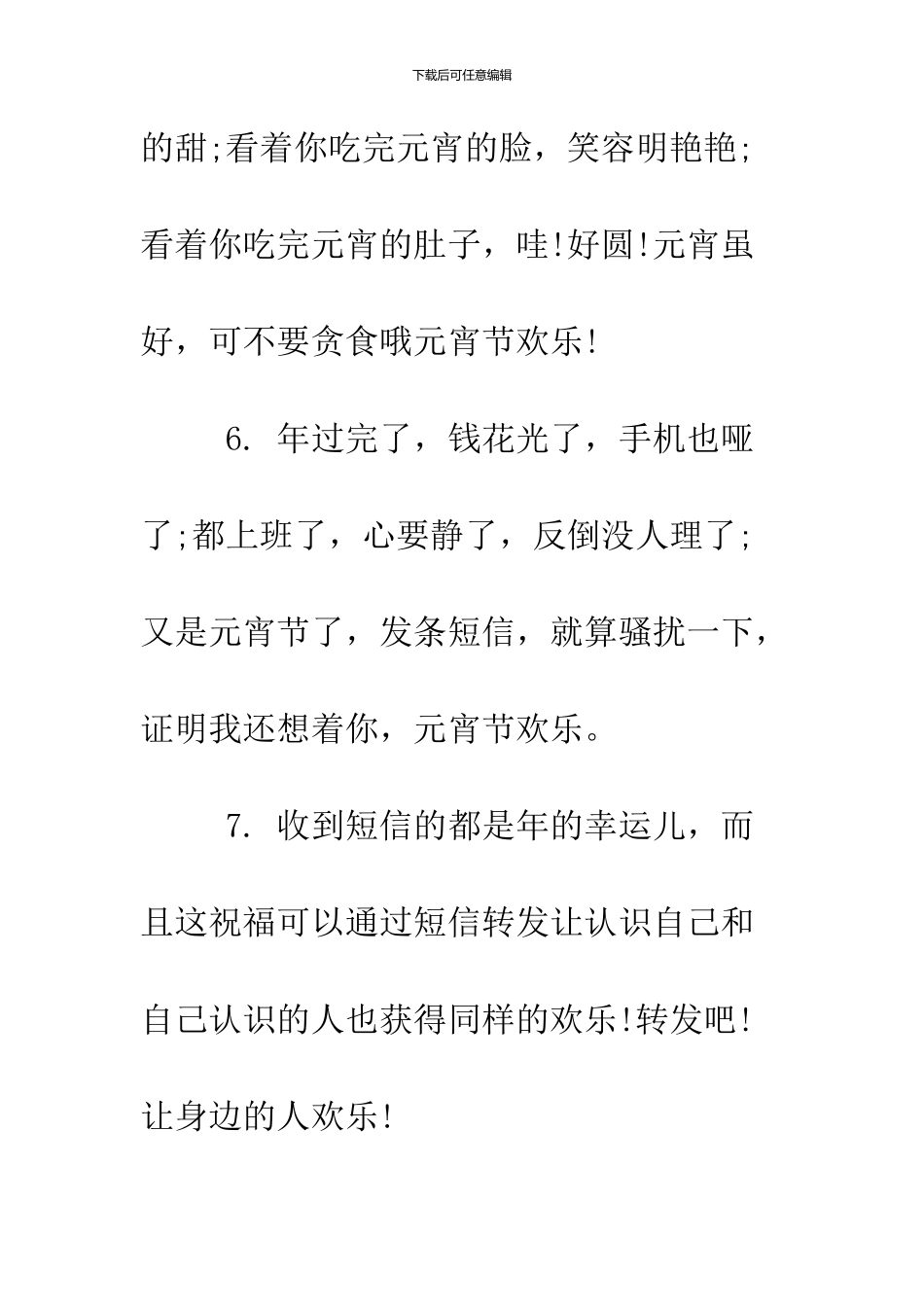 下载后可任意编辑

的甜;看着你吃完元宵的脸，笑容明艳艳;看着你吃完元宵的肚子，哇!好圆!元宵虽好，可不要贪食哦元宵节欢乐!

6. 年过完了，钱花光了，手机也哑了;都上班了，心要静了，反倒没人理了;又是元宵节了，发条短信，就算骚扰一下，证明我还想着你，元宵节欢乐。

7. 收到短信的都是年的幸运儿，而且这祝福可以通过短信转发让认识自己和自己认识的人也获得同样的欢乐!转发吧!让身边的人欢乐!